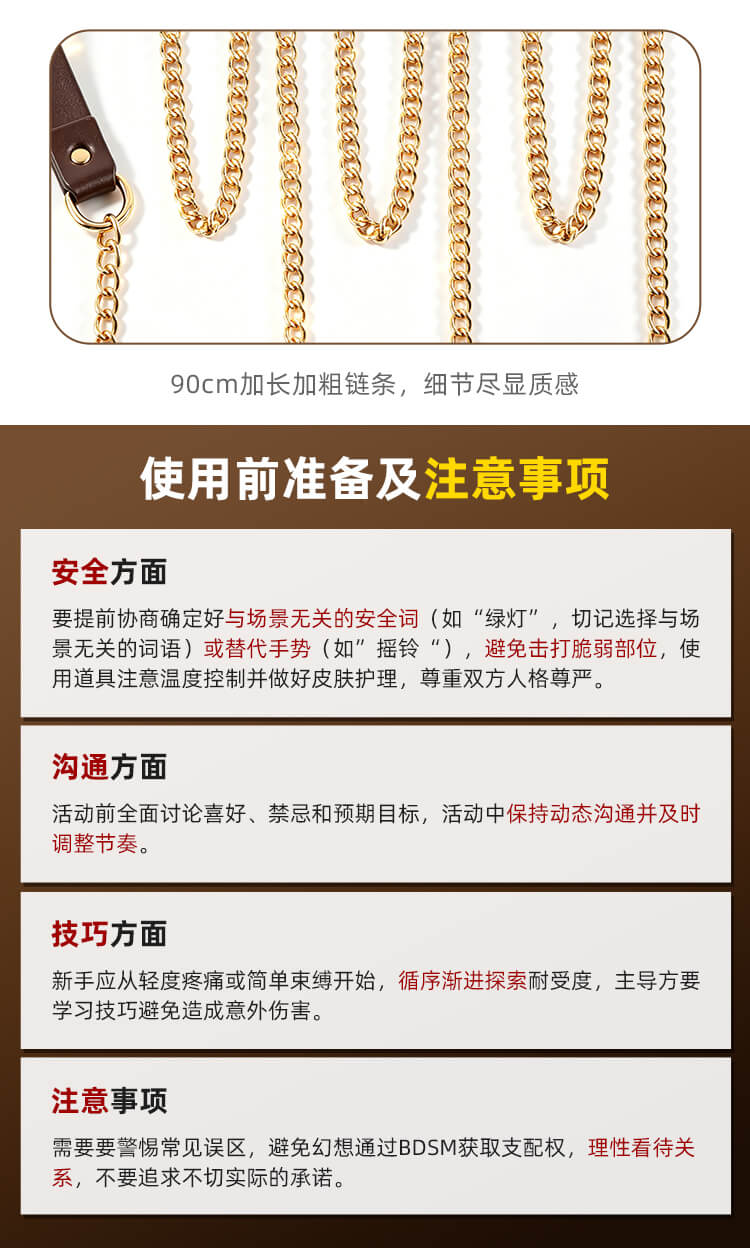 90cm加长加粗链条，细节尽显质感

使用前准备及注意事项

安全方面

要提前协商确定好与场景无关的安全词（如“绿灯”，切记选择与场景无关的词语）或替代手势（如”摇铃“），避免击打脆弱部位，使用道具注意温度控制并做好皮肤护理，尊重双方人格尊严。

沟通方面

活动前全面讨论喜好、禁忌和预期目标，活动中保持动态沟通并及时调整节奏。

技巧方面

新手应从轻度疼痛或简单束缚开始，循序渐进探索耐受度，主导方要学习技巧避免造成意外伤害。

注意事项

需要要警惕常见误区，避免幻想通过BDSM获取支配权，理性看待关系，不要追求不切实际的承诺。